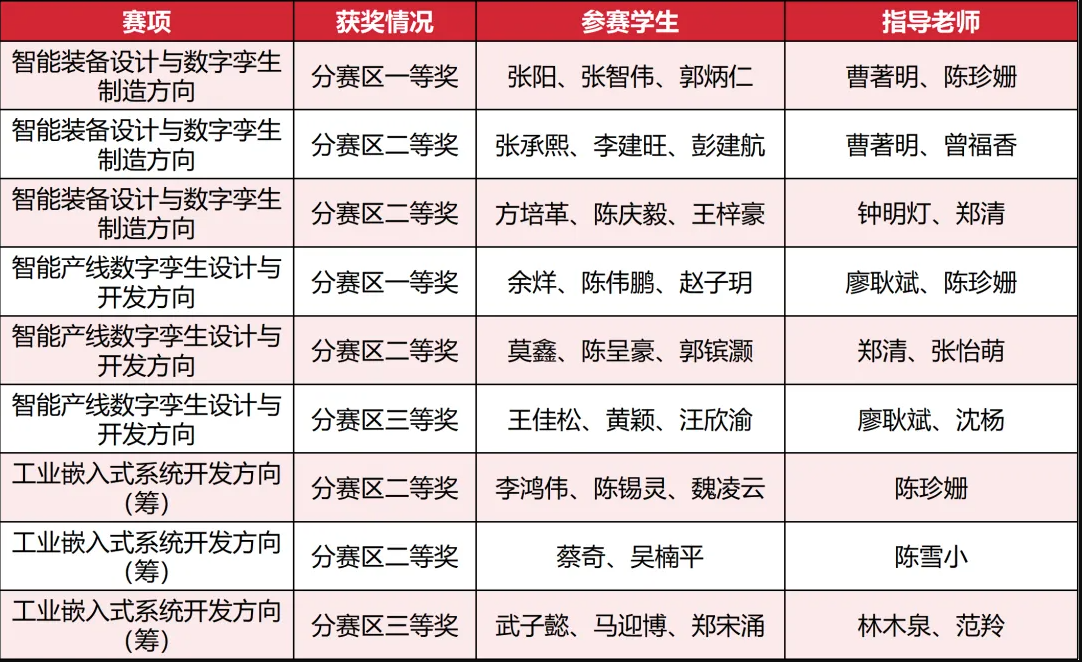 | 赛项 | 获奖情况 | 参赛学生 | 指导老师 |
|---|---|---|---|
| 智能装备设计与数字孪生制造方向 | 分赛区一等奖 | 张阳、张智伟、郭炳仁 | 曹著明、陈珍姗 |
| 智能装备设计与数字孪生制造方向 | 分赛区二等奖 | 张承熙、李建旺、彭建航 | 曹著明、曾福香 |
| 智能装备设计与数字孪生制造方向 | 分赛区二等奖 | 方培革、陈庆毅、王梓豪 | 钟明灯、郑清 |
| 智能产线数字孪生设计与开发方向 | 分赛区一等奖 | 余烊、陈伟鹏、赵子玥 | 廖耿斌、陈珍姗 |
| 智能产线数字孪生设计与开发方向 | 分赛区二等奖 | 莫鑫、陈呈豪、郭镔灏 | 郑清、张怡萌 |
| 智能产线数字孪生设计与开发方向 | 分赛区三等奖 | 王佳松、黄颖、汪欣渝 | 廖耿斌、沈杨 |
| 工业嵌入式系统开发方向(筹) | 分赛区二等奖 | 李鸿伟、陈锡灵、魏凌云 | 陈珍姗 |
| 工业嵌入式系统开发方向(筹) | 分赛区二等奖 | 蔡奇、吴楠平 | 陈雪小 |
| 工业嵌入式系统开发方向(筹) | 分赛区三等奖 | 武子懿、马迎博、郑宋涌 | 林木泉、范羚 |